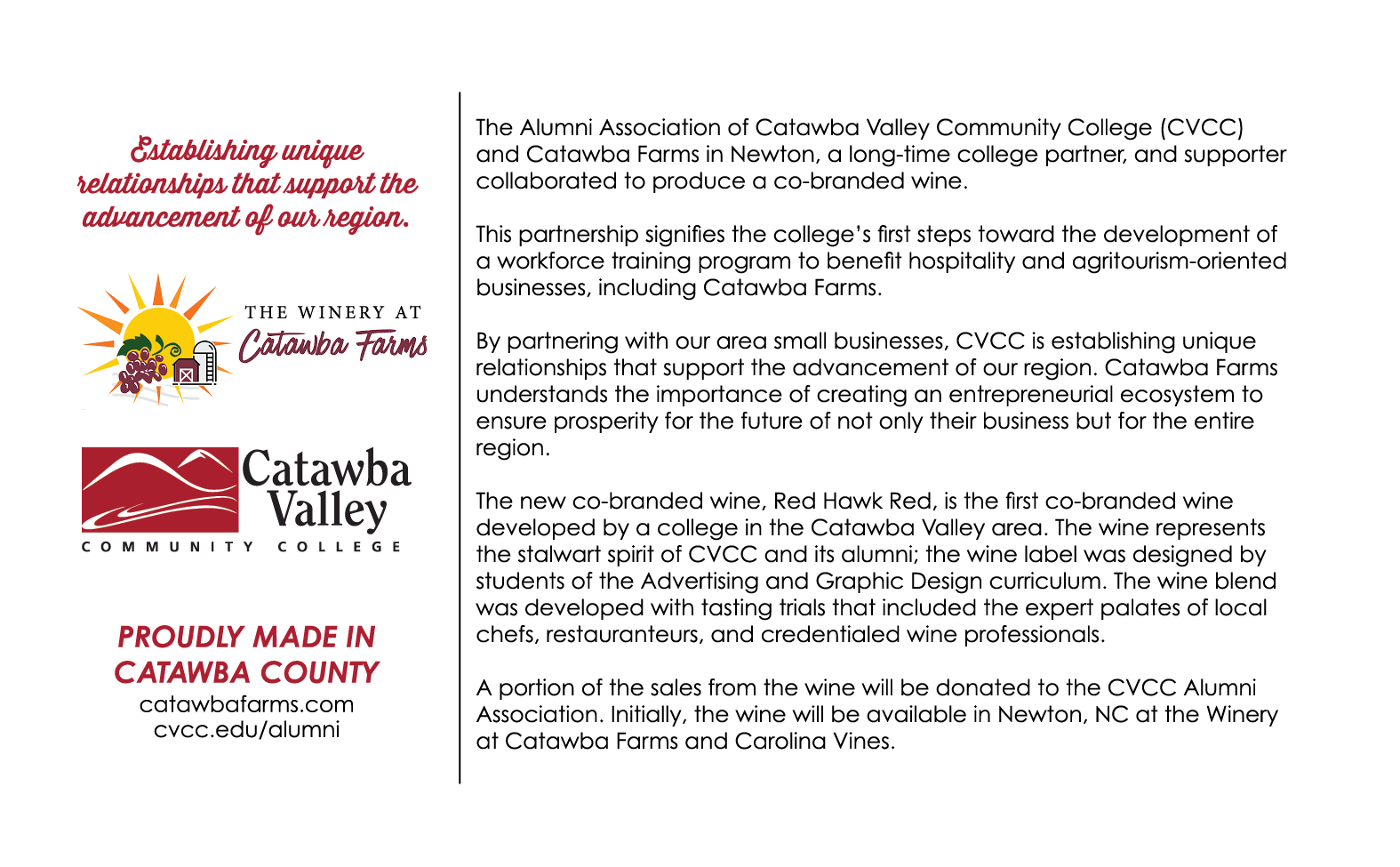 Establishing unique relationships that support the advancement of our region.

THE WINERY AT
Catawba Farms

Catawba Valley
COMMUNITY COLLEGE

PROUDLY MADE IN CATAWBA COUNTY
catawbafarms.com
cvcc.edu/alumni

The Alumni Association of Catawba Valley Community College (CVCC) and Catawba Farms in Newton, a long-time college partner, and supporter collaborated to produce a co-branded wine.

This partnership signifies the college's first steps toward the development of a workforce training program to benefit hospitality and agritourism-oriented businesses, including Catawba Farms.

By partnering with our area small businesses, CVCC is establishing unique relationships that support the advancement of our region. Catawba Farms understands the importance of creating an entrepreneurial ecosystem to ensure prosperity for the future of not only their business but for the entire region.

The new co-branded wine, Red Hawk Red, is the first co-branded wine developed by a college in the Catawba Valley area. The wine represents the stalwart spirit of CVCC and its alumni; the wine label was designed by students of the Advertising and Graphic Design curriculum. The wine blend was developed with tasting trials that included the expert palates of local chefs, restauranteurs, and credentialed wine professionals.

A portion of the sales from the wine will be donated to the CVCC Alumni Association. Initially, the wine will be available in Newton, NC at the Winery at Catawba Farms and Carolina Vines.